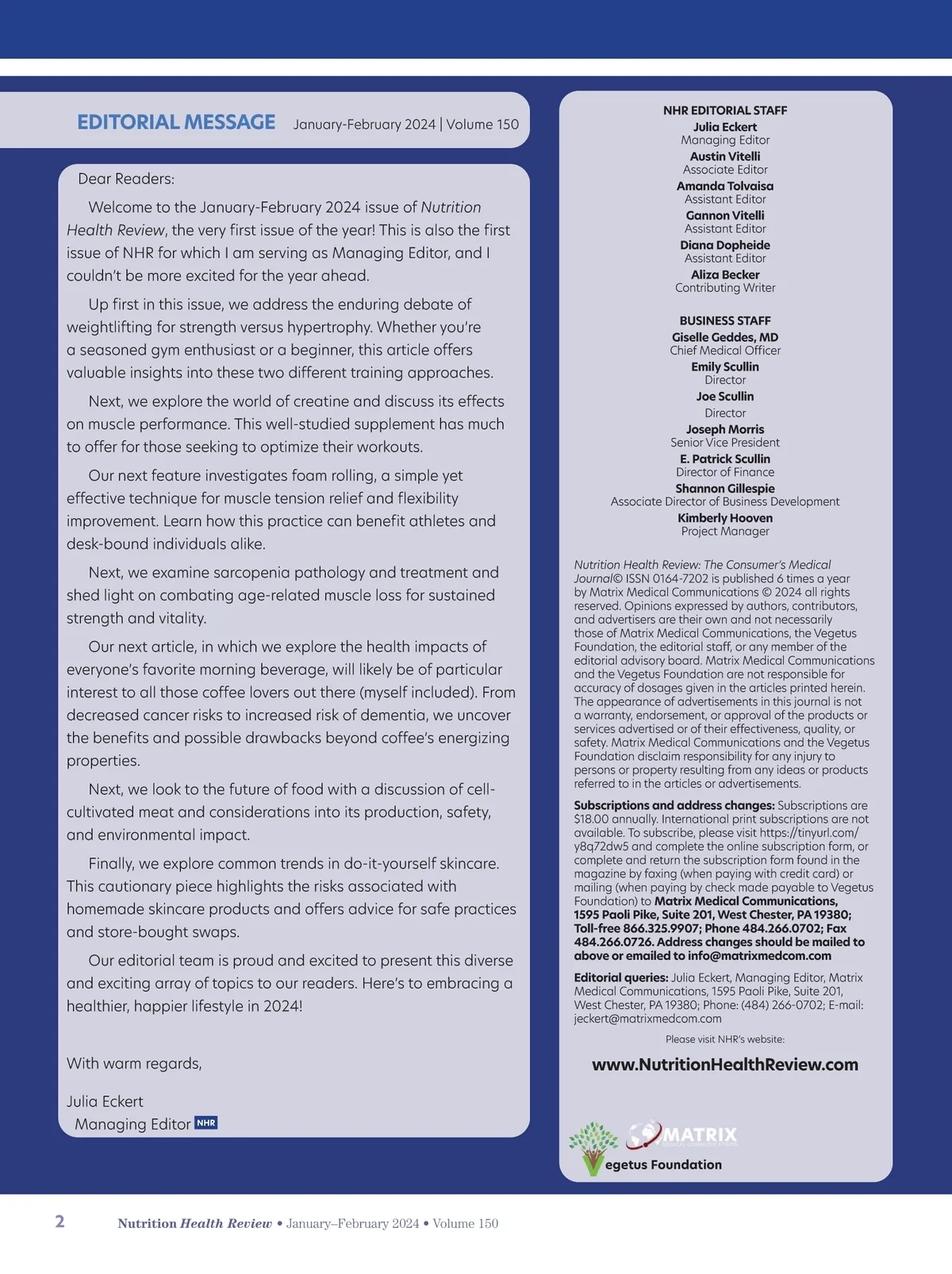 EDITORIAL MESSAGE January-February 2024 | Volume 150

Dear Readers:

Welcome to the January-February 2024 issue of Nutrition Health Review, the very first issue of the year! This is also the first issue of NHR for which I am serving as Managing Editor, and I couldn't be more excited for the year ahead.

Up first in this issue, we address the enduring debate of weightlifting for strength versus hypertrophy. Whether you're a seasoned gym enthusiast or a beginner, this article offers valuable insights into these two different training approaches.

Next, we explore the world of creatine and discuss its effects on muscle performance. This well-studied supplement has much to offer for those seeking to optimize their workouts.

Our next feature investigates foam rolling, a simple yet effective technique for muscle tension relief and flexibility improvement. Learn how this practice can benefit athletes and desk-bound individuals alike.

Next, we examine sarcopenia pathology and treatment and shed light on combating age-related muscle loss for sustained strength and vitality.

Our next article, in which we explore the health impacts of everyone's favorite morning beverage, will likely be of particular interest to all those coffee lovers out there (myself included). From decreased cancer risks to increased risk of dementia, we uncover the benefits and possible drawbacks beyond coffee's energizing properties.

Next, we look to the future of food with a discussion of cell-cultivated meat and considerations into its production, safety, and environmental impact.

Finally, we explore common trends in do-it-yourself skincare. This cautionary piece highlights the risks associated with homemade skincare products and offers advice for safe practices and store-bought swaps.

Our editorial team is proud and excited to present this diverse and exciting array of topics to our readers. Here's to embracing a healthier, happier lifestyle in 2024!

With warm regards,

Julia Eckert
Managing Editor NHR

NHR EDITORIAL STAFF
Julia Eckert
Managing Editor
Austin Vitelli
Associate Editor
Amanda Tolvaisa
Assistant Editor
Gannon Vitelli
Assistant Editor
Diana Dopheide
Assistant Editor
Aliza Becker
Contributing Writer

BUSINESS STAFF
Giselle Geddes, MD
Chief Medical Officer
Emily Scullin
Director
Joe Scullin
Director
Joseph Morris
Senior Vice President
E. Patrick Scullin
Director of Finance
Shannon Gillespie
Associate Director of Business Development
Kimberly Hooven
Project Manager

Nutrition Health Review: The Consumer's Medical Journal© ISSN 0164-7202 is published 6 times a year by Matrix Medical Communications © 2024 all rights reserved. Opinions expressed by authors, contributors, and advertisers are their own and not necessarily those of Matrix Medical Communications, the Vegetus Foundation, the editorial staff, or any member of the editorial advisory board. Matrix Medical Communications and the Vegetus Foundation are not responsible for accuracy of dosages given in the articles printed herein. The appearance of advertisements in this journal is not a warranty, endorsement, or approval of the products or services advertised or of their effectiveness, quality, or safety. Matrix Medical Communications and the Vegetus Foundation disclaim responsibility for any injury to persons or property resulting from any ideas or products referred to in the articles or advertisements.

Subscriptions and address changes: Subscriptions are $18.00 annually. International print subscriptions are not available. To subscribe, please visit https://tinyurl.com/y8q72dw5 and complete the online subscription form, or complete and return the subscription form found in the magazine by faxing (when paying with credit card) or mailing (when paying by check made payable to Vegetus Foundation) to Matrix Medical Communications, 1595 Paoli Pike, Suite 201, West Chester, PA 19380; Toll-free 866.325.9907; Phone 484.266.0702; Fax 484.266.0726. Address changes should be mailed to above or emailed to info@matrixmedcom.com

Editorial queries: Julia Eckert, Managing Editor, Matrix Medical Communications, 1595 Paoli Pike, Suite 201, West Chester, PA 19380; Phone: (484) 266-0702; E-mail: jeckert@matrixmedcom.com

Please visit NHR's website:

www.NutritionHealthReview.com

MATRIX MEDICAL COMMUNICATIONS
Vegetus Foundation

2 Nutrition Health Review • January–February 2024 • Volume 150